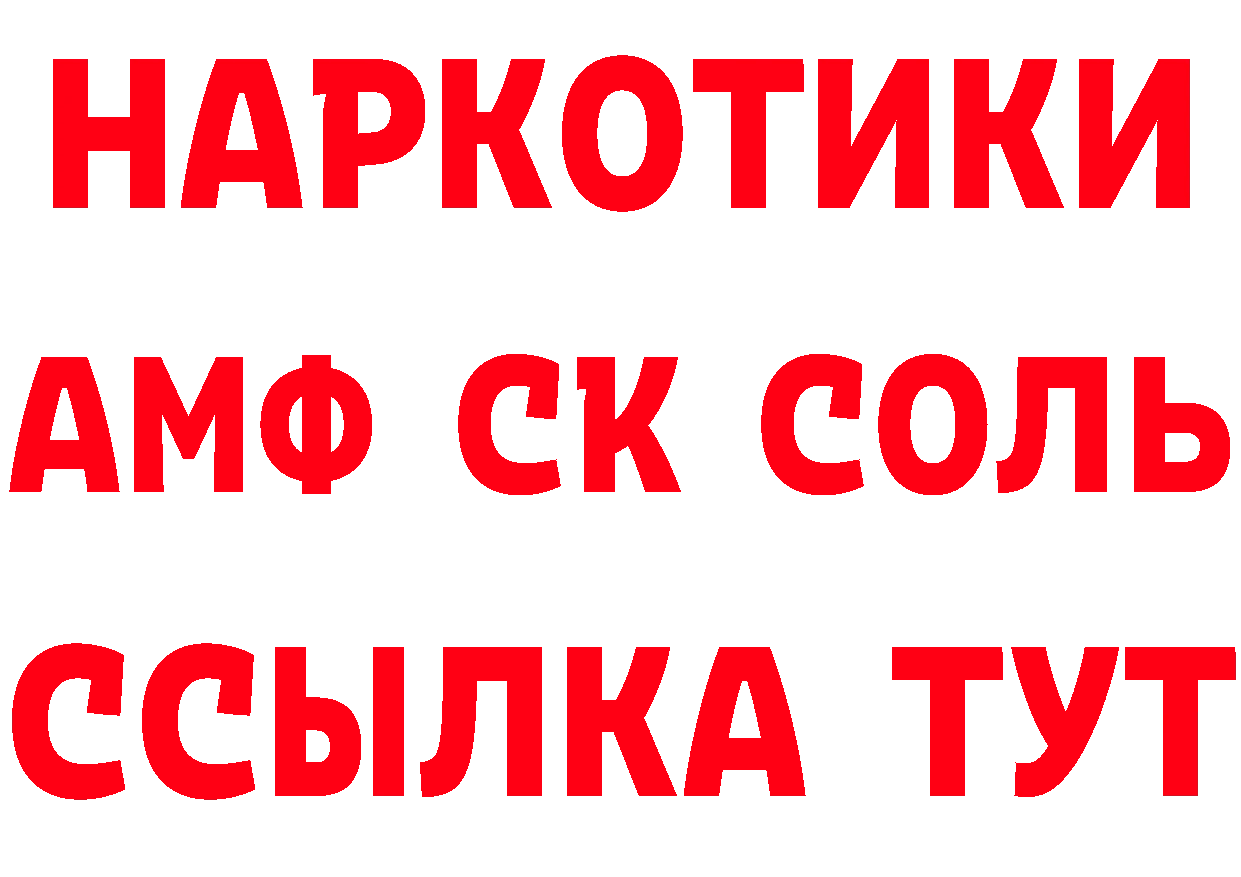 НАРКОТИКИ

АМФ СК СОЛЬ

ССЫЛКА ТУТ